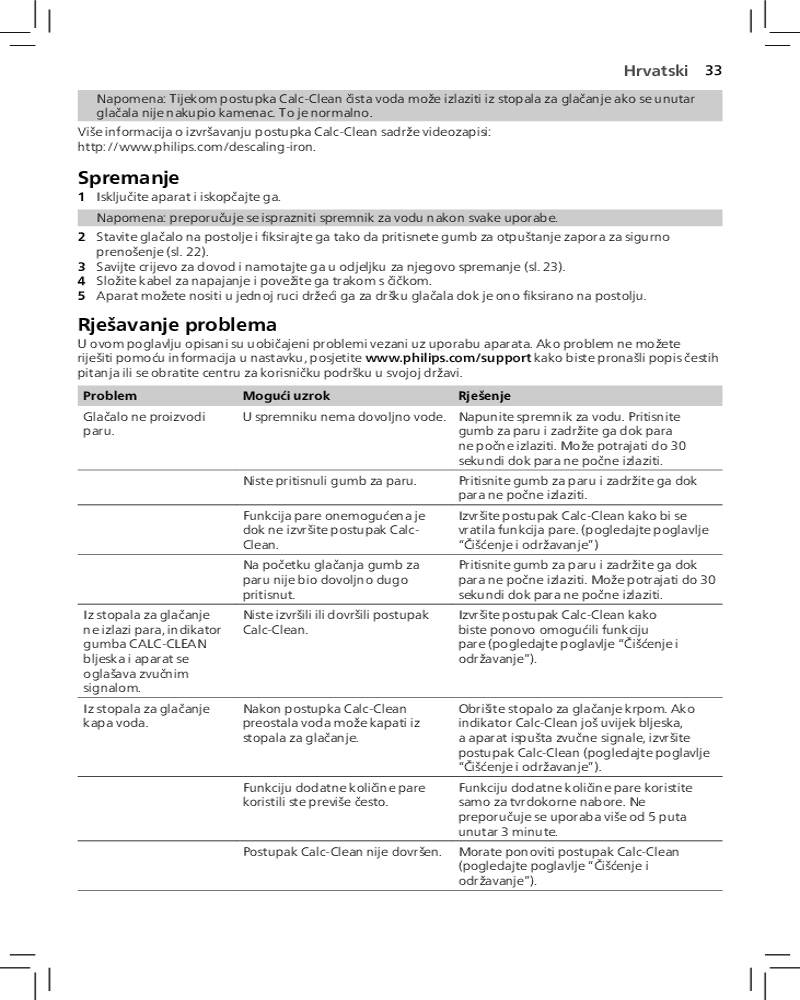 Hrvatski 33

Napomena: Tijekom postupka Calc-Clean čista voda može izlaziti iz stopala za glačanje ako se unutar glačala nije nakupio kamenac. To je normalno.

Više informacija o izvršavanju postupka Calc-Clean sadrže videozapisi: http://www.philips.com/descaling-iron.

Spremanje

1 Isključite aparat i iskopčajte ga.

Napomena: preporučuje se isprazniti spremnik za vodu nakon svake uporabe.

2 Stavite glačalo na postolje i fiksirajte ga tako da pritisnete gumb za otpuštanje zapora za sigurno prenošenje (sl. 22).
3 Savijte crijevo za dovod i namotajte ga u odjeljku za njegovo spremanje (sl. 23).
4 Složite kabel za napajanje i povežite ga trakom s čičkom.
5 Aparat možete nositi u jednoj ruci držeći ga za dršku glačala dok je ono fiksirano na postolju.

Rješavanje problema

U ovom poglavlju opisani su uobičajeni problemi vezani uz uporabu aparata. Ako problem ne možete riješiti pomoću informacija u nastavku, posjetite www.philips.com/support kako biste pronašli popis čestih pitanja ili se obratite centru za korisničku podršku u svojoj državi.

| Problem | Mogući uzrok | Rješenje |
|---|---|---|
| Glačalo ne proizvodi paru. | U spremniku nema dovoljno vode. | Napunite spremnik za vodu. Pritisnite gumb za paru i zadržite ga dok para ne počne izlaziti. Može potrajati do 30 sekundi dok para ne počne izlaziti. |
| | Niste pritisnuli gumb za paru. | Pritisnite gumb za paru i zadržite ga dok para ne počne izlaziti. |
| | Funkcija pare onemogućena je dok ne izvršite postupak Calc-Clean. | Izvršite postupak Calc-Clean kako bi se vratila funkcija pare. (pogledajte poglavlje "Čišćenje i održavanje") |
| | Na početku glačanja gumb za paru nije bio dovoljno dugo pritisnut. | Pritisnite gumb za paru i zadržite ga dok para ne počne izlaziti. Može potrajati do 30 sekundi dok para ne počne izlaziti. |
| Iz stopala za glačanje ne izlazi para, indikator gumba CALC-CLEAN bljeska i aparat se oglašava zvučnim signalom. | Niste izvršili ili dovršili postupak Calc-Clean. | Izvršite postupak Calc-Clean kako biste ponovo omogućili funkciju pare (pogledajte poglavlje "Čišćenje i održavanje"). |
| Iz stopala za glačanje kapa voda. | Nakon postupka Calc-Clean preostala voda može kapati iz stopala za glačanje. | Obrišite stopalo za glačanje krpom. Ako indikator Calc-Clean još uvijek bljeska, a aparat ispušta zvučne signale, izvršite postupak Calc-Clean (pogledajte poglavlje "Čišćenje i održavanje"). |
| | Funkciju dodatne količine pare koristili ste previše često. | Funkciju dodatne količine pare koristite samo za tvrdokorne nabore. Ne preporučuje se uporaba više od 5 puta unutar 3 minute. |
| | Postupak Calc-Clean nije dovršen. | Morate ponoviti postupak Calc-Clean (pogledajte poglavlje "Čišćenje i održavanje"). |